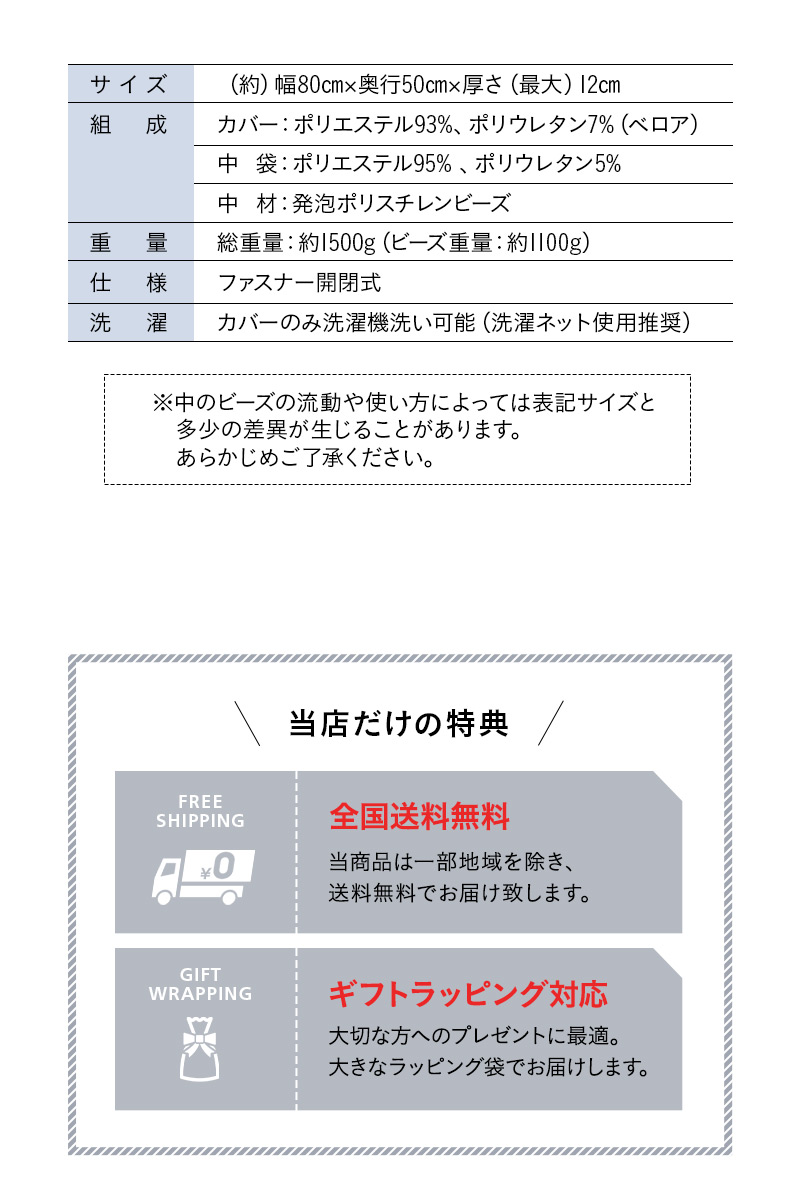 | サイズ | (約)幅80cm×奥行50cm×厚さ(最大)12cm |
|---|---|
| 組　成 | カバー:ポリエステル93%、ポリウレタン7%(ベロア) |
| | 中　袋:ポリエステル95%、ポリウレタン5% |
| | 中　材:発泡ポリスチレンビーズ |
| 重　量 | 総重量:約1500g(ビーズ重量:約1100g) |
| 仕　様 | ファスナー開閉式 |
| 洗　濯 | カバーのみ洗濯機洗い可能(洗濯ネット使用推奨) |

※中のビーズの流動や使い方によっては表記サイズと多少の差異が生じることがあります。あらかじめご了承ください。

当店だけの特典

FREE SHIPPING

¥0

全国送料無料

当商品は一部地域を除き、送料無料でお届け致します。

GIFT WRAPPING

ギフトラッピング対応

大切な方へのプレゼントに最適。大きなラッピング袋でお届けします。